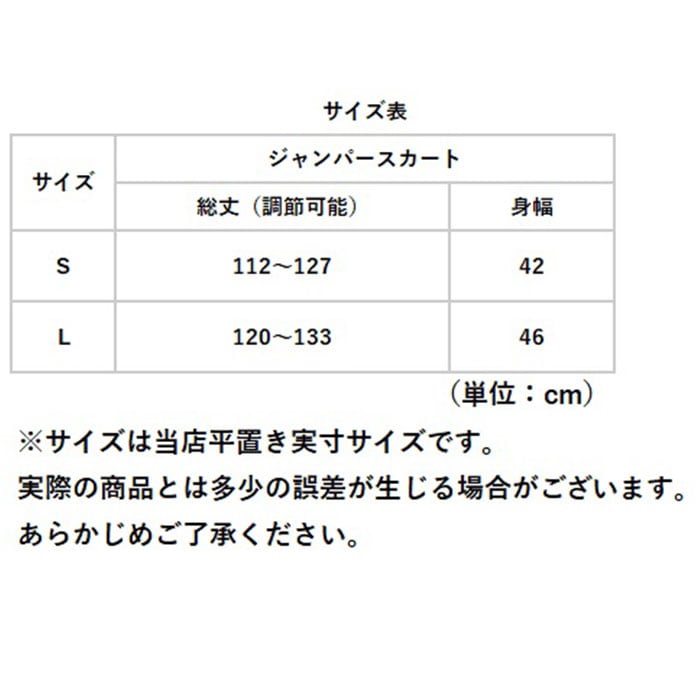 サイズ表

| サイズ | ジャンパースカート |  |
|---|---|---|
|  | 総丈（調節可能） | 身幅 |
| S | 112～127 | 42 |
| L | 120～133 | 46 |

（単位：cm）

※サイズは当店平置き実寸サイズです。

実際の商品とは多少の誤差が生じる場合がございます。

あらかじめご了承ください。